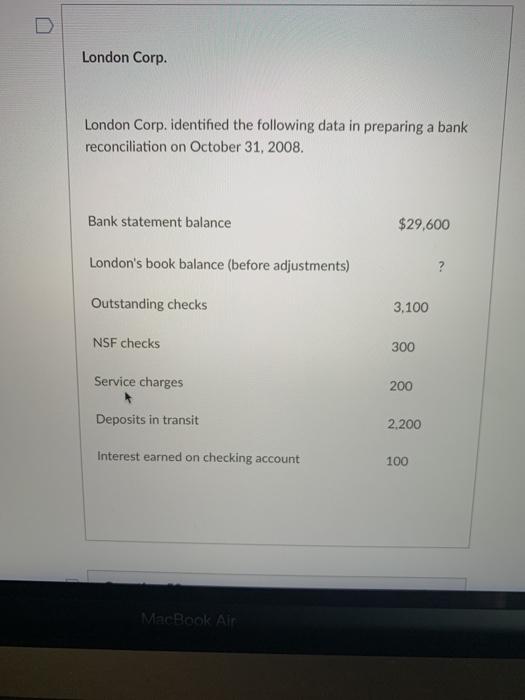 London Corp.

London Corp. identified the following data in preparing a bank reconciliation on October 31, 2008.

| | |
|---|---|
| Bank statement balance | $29,600 |
| London's book balance (before adjustments) | ? |
| Outstanding checks | 3,100 |
| NSF checks | 300 |
| Service charges | 200 |
| Deposits in transit | 2,200 |
| Interest earned on checking account | 100 |

MacBook Air